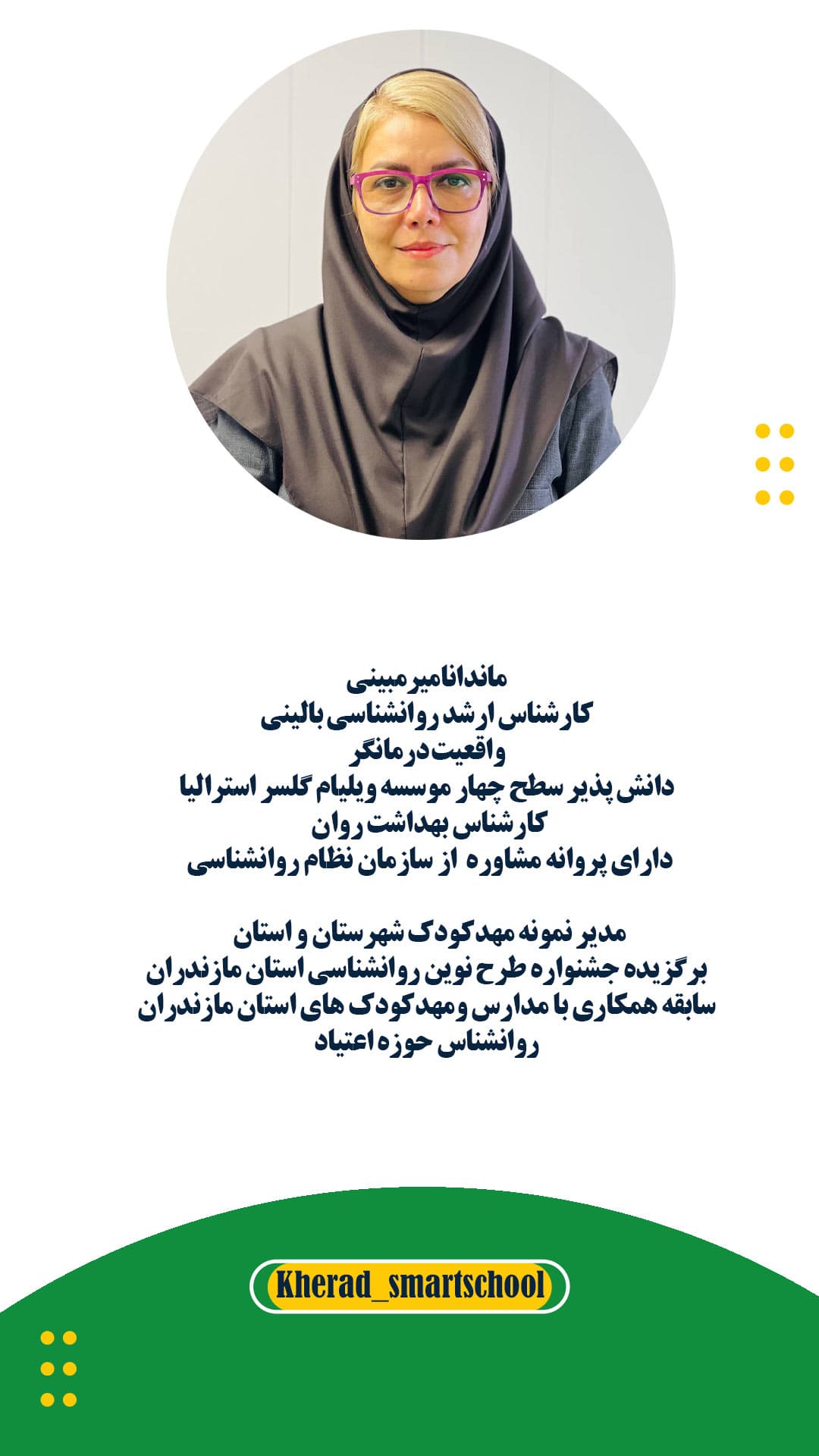 ماندانامیرمبینی
کارشناس ارشد روانشناسی بالینی
واقعیت درمانگر
دانش پذیر سطح چهار موسسه ویلیام گلسر استرالیا
کارشناس بهداشت روان
دارای پروانه مشاوره از سازمان نظام روانشناسی

مدیر نمونه مهدکودک شهرستان و استان
برگزیده جشنواره طرح نوین روانشناسی استان مازندران
سابقه همکاری با مدارس ومهدکودک های استان مازندران
روانشناس حوزه اعتیاد

Kherad_smartschool